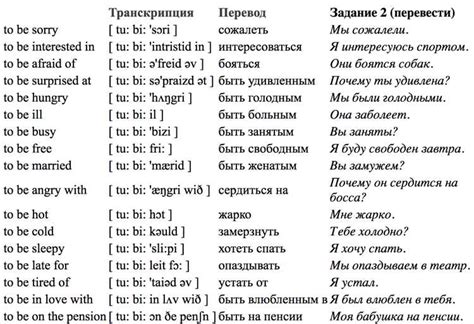 |  | Транскрипция | Перевод | Задание 2 (перевести) |
|---|---|---|---|
| to be sorry | [ tu: bi: 'sɔri ] | сожалеть | Мы сожалели. |
| to be interested in | [ tu: bi: 'intristid in ] | интересоваться | Я интересуюсь спортом. |
| to be afraid of | [ tu: bi: ə'freid əv ] | бояться | Они боятся собак. |
| to be surprised at | [ tu: bi: sə'praizd ət ] | быть удивленным | Почему ты удивлена? |
| to be hungry | [ tu: bi: 'hʌŋgri ] | быть голодным | Мы были голодными. |
| to be ill | [ tu: bi: il ] | быть больным | Она заболеет. |
| to be busy | [ tu: bi: 'bizi ] | быть занятым | Вы заняты? |
| to be free | [ tu: bi: fri: ] | быть свободным | Я буду свободен завтра. |
| to be married | [ tu: bi: 'mærid ] | быть женатым | Вы замужем? |
| to be angry with | [ tu: bi: 'æŋgri wið ] | сердиться на | Почему он сердится на босса? |
| to be hot | [ tu: bi: hɔt ] | жарко | Мне жарко. |
| to be cold | [ tu: bi: kəuld ] | замерзнуть | Тебе холодно? |
| to be sleepy | [ tu: bi: 'sli:pi ] | хотеть спать | Я хочу спать. |
| to be late for | [ tu: bi: leit fɔ: ] | опаздывать | Мы опаздываем в театр. |
| to be tired of | [ tu: bi: 'taiəd əv ] | устать от | Я устал. |
| to be in love with | [ tu: bi: in lʌv wið ] | быть влюбленным в | Я был влюблен в тебя. |
| to be on the pension | [ tu: bi: ɔn ðe penʃn ] | быть на пенсии | Моя бабушка на пенсии. |